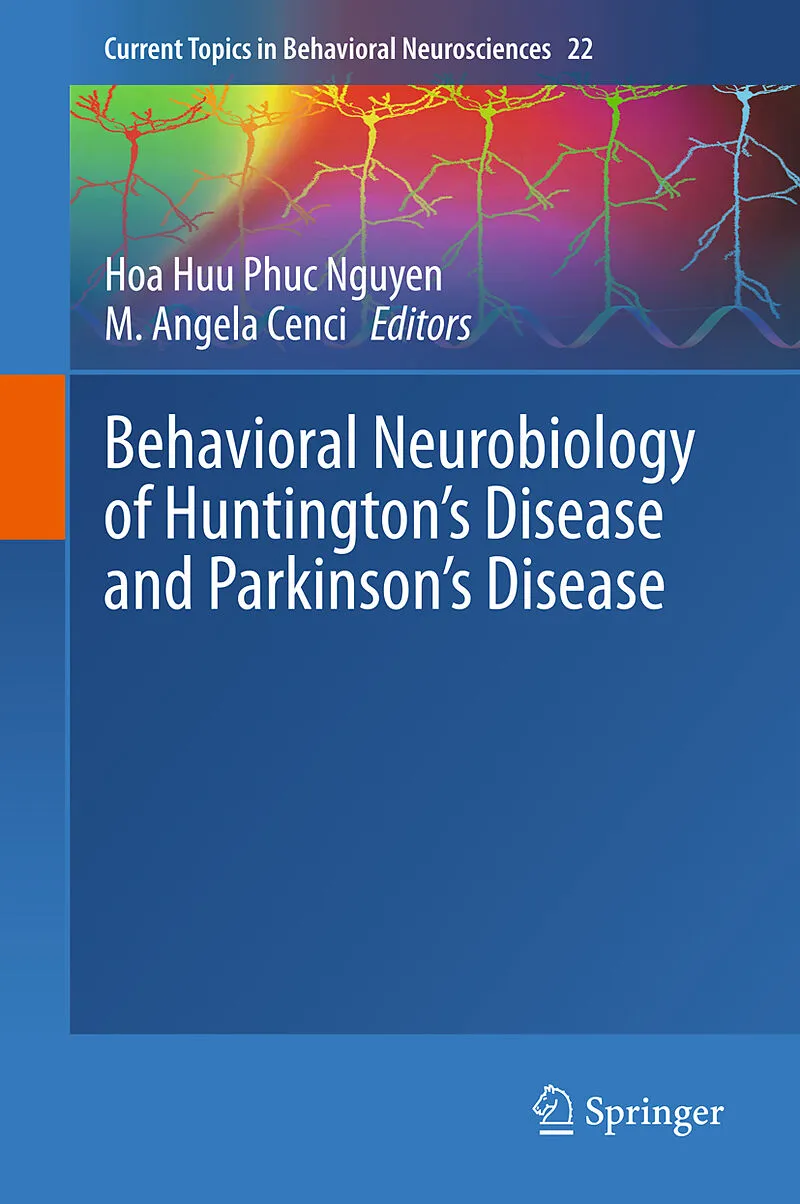 Current Topics in Behavioral Neurosciences 22

Hoa Huu Phuc Nguyen
M. Angela Cenci Editors

Behavioral Neurobiology of Huntington's Disease and Parkinson's Disease

Springer